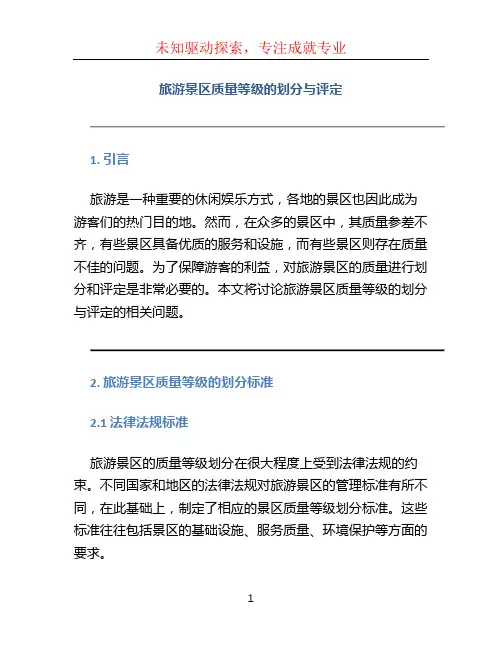 未知驱动探索，专注成就专业

旅游景区质量等级的划分与评定

1. 引言

旅游是一种重要的休闲娱乐方式，各地的景区也因此成为游客们的热门目的地。然而，在众多的景区中，其质量参差不齐，有些景区具备优质的服务和设施，而有些景区则存在质量不佳的问题。为了保障游客的利益，对旅游景区的质量进行划分和评定是非常必要的。本文将讨论旅游景区质量等级的划分与评定的相关问题。

2. 旅游景区质量等级的划分标准

2.1 法律法规标准

旅游景区的质量等级划分在很大程度上受到法律法规的约束。不同国家和地区的法律法规对旅游景区的管理标准有所不同，在此基础上，制定了相应的景区质量等级划分标准。这些标准往往包括景区的基础设施、服务质量、环境保护等方面的要求。

1